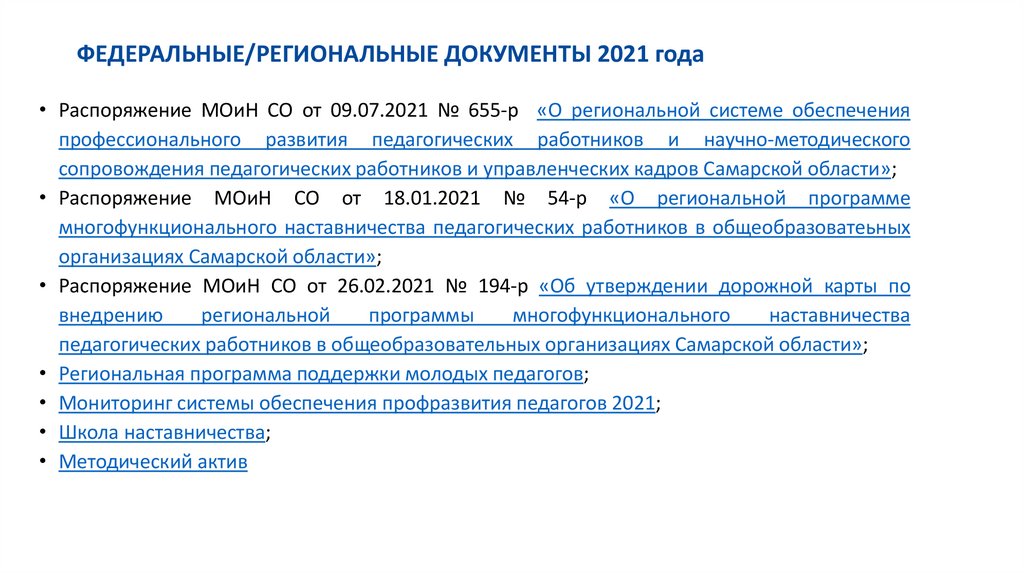 ФЕДЕРАЛЬНЫЕ/РЕГИОНАЛЬНЫЕ ДОКУМЕНТЫ 2021 года

• Распоряжение МОиН СО от 09.07.2021 № 655-р «О региональной системе обеспечения профессионального развития педагогических работников и научно-методического сопровождения педагогических работников и управленческих кадров Самарской области»;
• Распоряжение МОиН СО от 18.01.2021 № 54-р «О региональной программе многофункционального наставничества педагогических работников в общеобразоватеьных организациях Самарской области»;
• Распоряжение МОиН СО от 26.02.2021 № 194-р «Об утверждении дорожной карты по внедрению региональной программы многофункционального наставничества педагогических работников в общеобразовательных организациях Самарской области»;
• Региональная программа поддержки молодых педагогов;
• Мониторинг системы обеспечения профразвития педагогов 2021;
• Школа наставничества;
• Методический актив